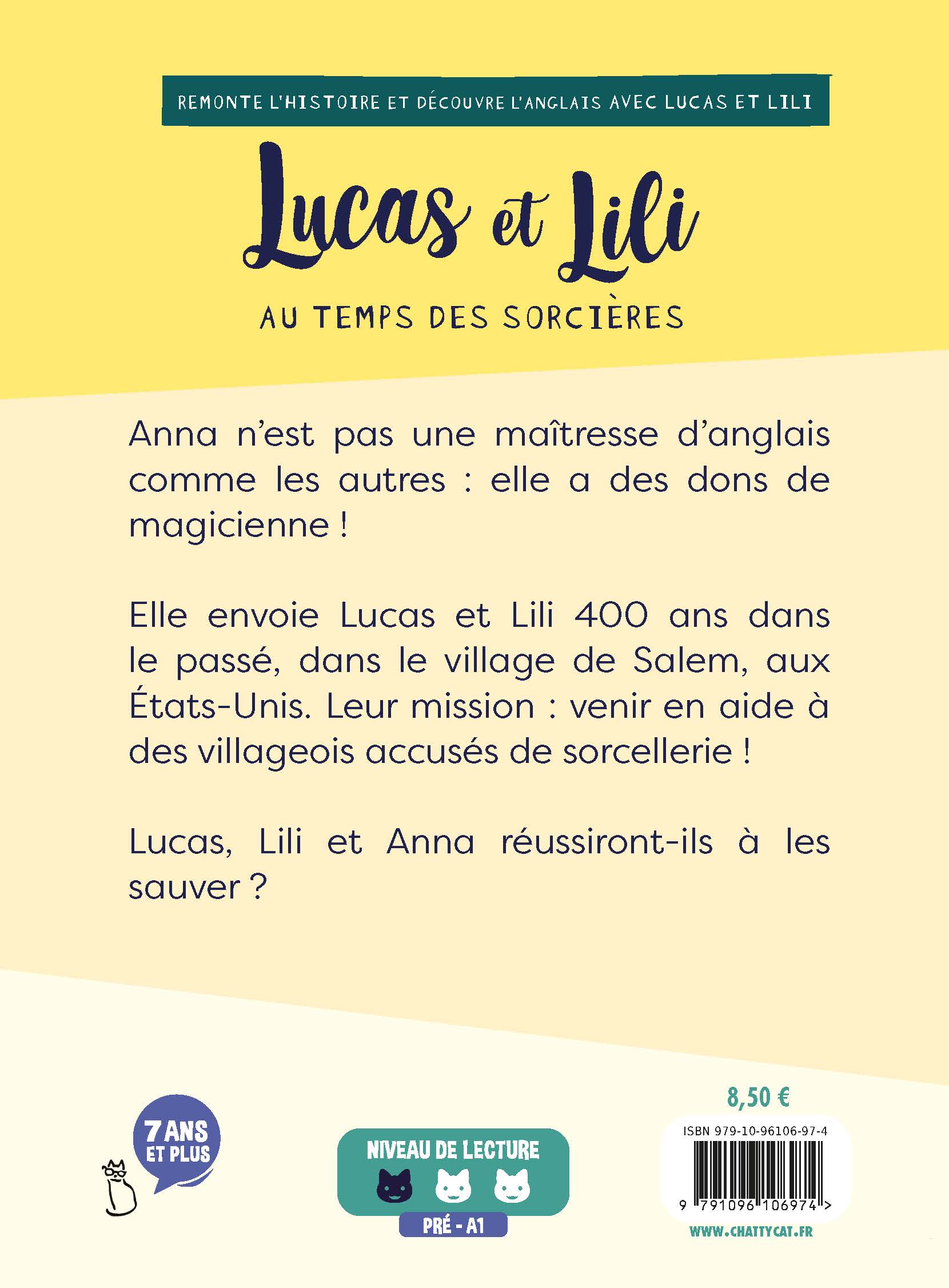 REMONTE L'HISTOIRE ET DÉCOUVRE L'ANGLAIS AVEC LUCAS ET LILI

Lucas et Lili

AU TEMPS DES SORCIÈRES

Anna n'est pas une maîtresse d'anglais comme les autres : elle a des dons de magicienne !

Elle envoie Lucas et Lili 400 ans dans le passé, dans le village de Salem, aux États-Unis. Leur mission : venir en aide à des villageois accusés de sorcellerie !

Lucas, Lili et Anna réussiront-ils à les sauver ?

7 ANS ET PLUS

NIVEAU DE LECTURE

PRÉ - A1

8,50 €

ISBN 979-10-96106-97-4

9 791096 106974 >

WWW.CHATTYCAT.FR